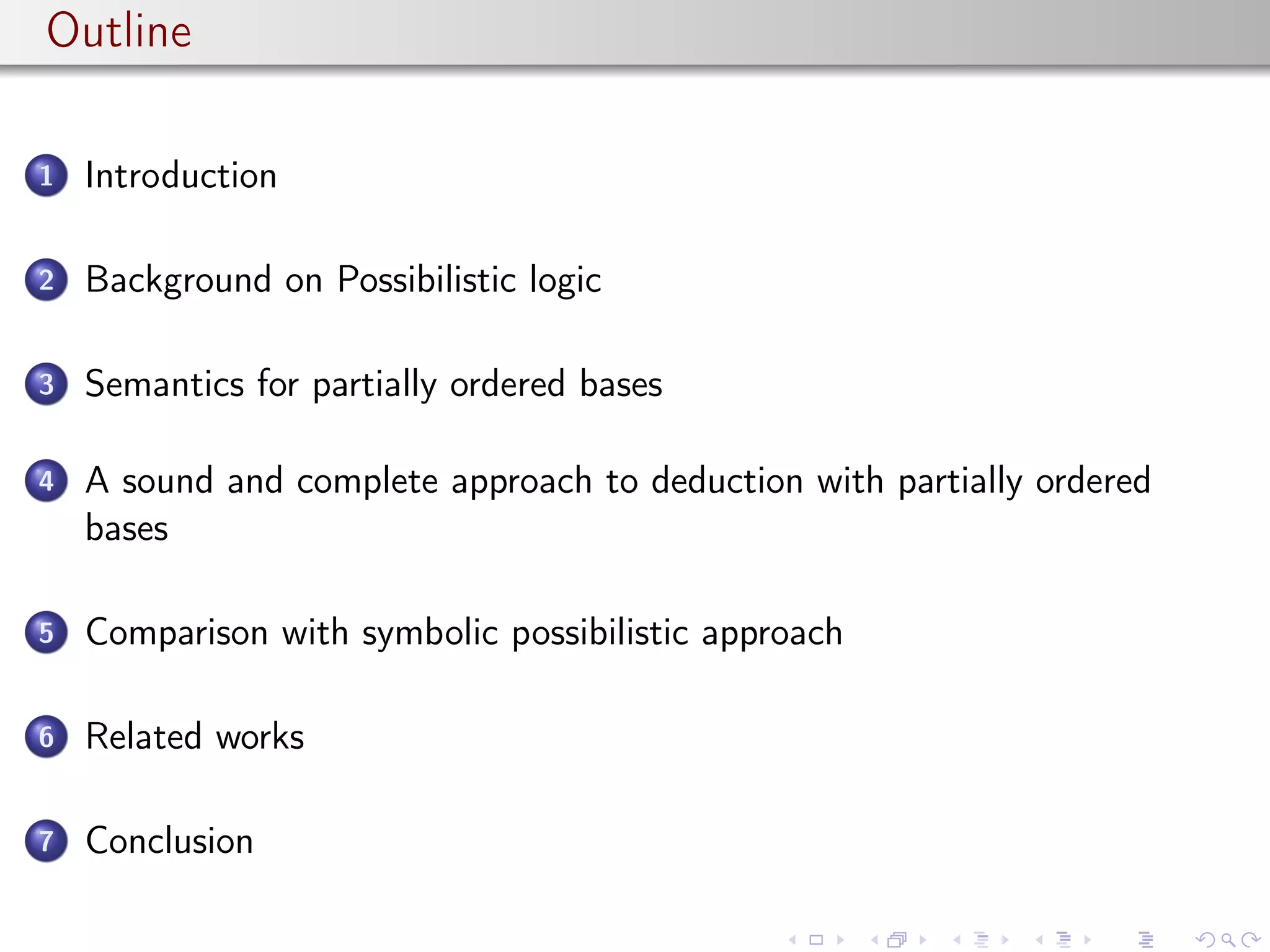 Outline

1 Introduction

2 Background on Possibilistic logic

3 Semantics for partially ordered bases

4 A sound and complete approach to deduction with partially ordered bases

5 Comparison with symbolic possibilistic approach

6 Related works

7 Conclusion